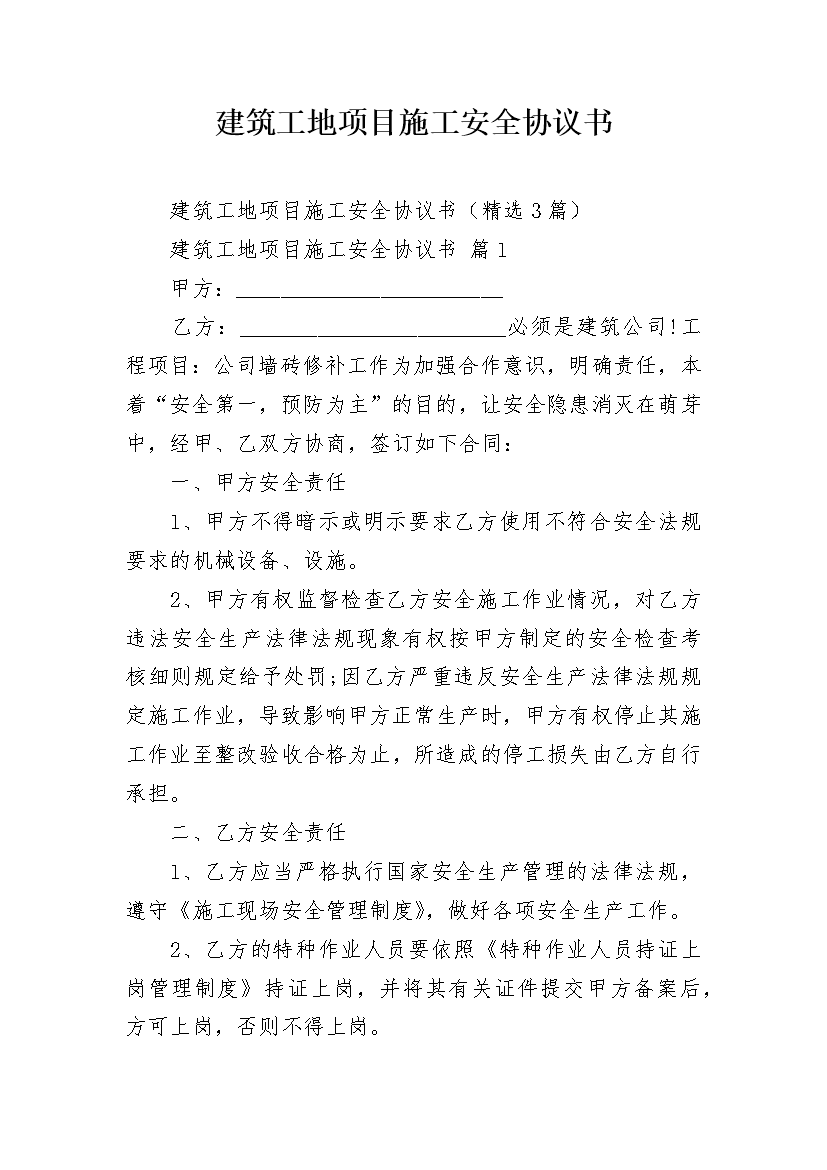 建筑工地项目施工安全协议书

建筑工地项目施工安全协议书（精选3篇）

建筑工地项目施工安全协议书 篇1

甲方：________________________

乙方：________________________必须是建筑公司!工程项目：公司墙砖修补工作为加强合作意识，明确责任，本着“安全第一，预防为主”的目的，让安全隐患消灭在萌芽中，经甲、乙双方协商，签订如下合同：

一、甲方安全责任

1、甲方不得暗示或明示要求乙方使用不符合安全法规要求的机械设备、设施。

2、甲方有权监督检查乙方安全施工作业情况，对乙方违法安全生产法律法规现象有权按甲方制定的安全检查考核细则规定给予处罚;因乙方严重违反安全生产法律法规规定施工作业，导致影响甲方正常生产时，甲方有权停止其施工作业至整改验收合格为止，所造成的停工损失由乙方自行承担。

二、乙方安全责任

1、乙方应当严格执行国家安全生产管理的法律法规，遵守《施工现场安全管理制度》，做好各项安全生产工作。

2、乙方的特种作业人员要依照《特种作业人员持证上岗管理制度》持证上岗，并将其有关证件提交甲方备案后，方可上岗，否则不得上岗。